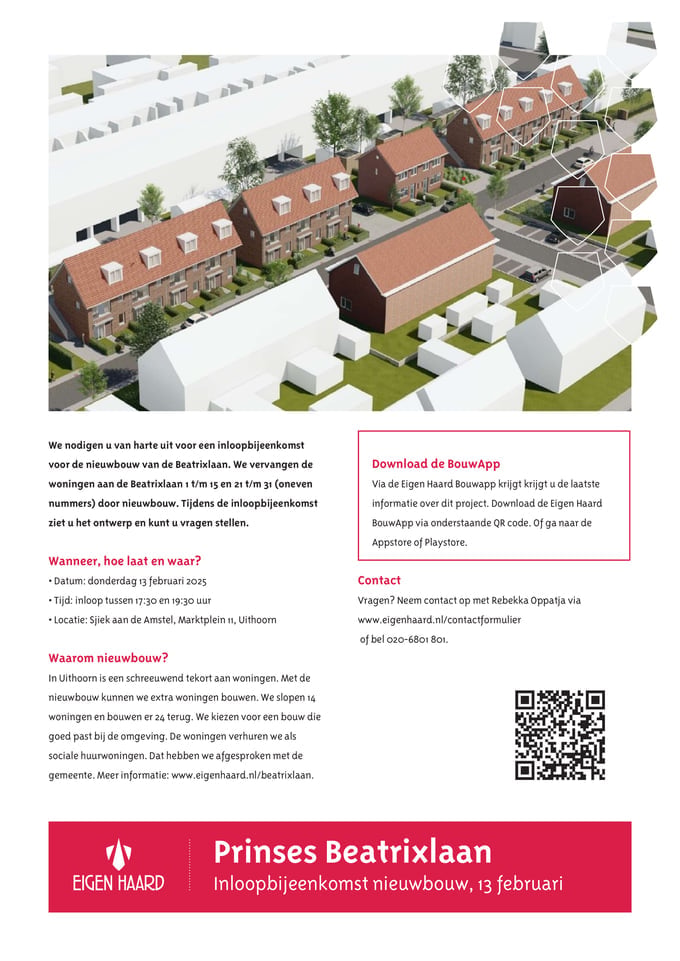 We nodigen u van harte uit voor een inloopbijeenkomst voor de nieuwbouw van de Beatrixlaan. We vervangen de woningen aan de Beatrixlaan 1 t/m 15 en 21 t/m 31 (oneven nummers) door nieuwbouw. Tijdens de inloopbijeenkomst ziet u het ontwerp en kunt u vragen stellen.

Wanneer, hoe laat en waar?

• Datum: donderdag 13 februari 2025
• Tijd: inloop tussen 17:30 en 19:30 uur
• Locatie: Sjiek aan de Amstel, Marktplein 11, Uithoorn

Waarom nieuwbouw?

In Uithoorn is een schreeuwend tekort aan woningen. Met de nieuwbouw kunnen we extra woningen bouwen. We slopen 14 woningen en bouwen er 24 terug. We kiezen voor een bouw die goed past bij de omgeving. De woningen verhuren we als sociale huurwoningen. Dat hebben we afgesproken met de gemeente. Meer informatie: www.eigenhaard.nl/beatrixlaan.

Download de BouwApp

Via de Eigen Haard Bouwapp krijgt krijgt u de laatste informatie over dit project. Download de Eigen Haard BouwApp via onderstaande QR code. Of ga naar de Appstore of Playstore.

Contact

Vragen? Neem contact op met Rebekka Oppatja via www.eigenhaard.nl/contactformulier of bel 020-6801 801.

EIGEN HAARD

Prinses Beatrixlaan
Inloopbijeenkomst nieuwbouw, 13 februari